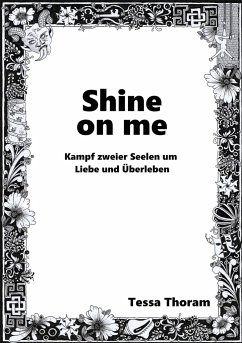 Shine on me

Kampf zweier Seelen um Liebe und Überleben

Tessa Thoram